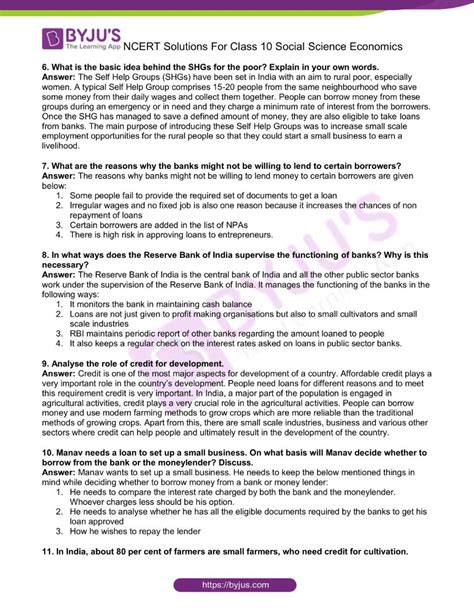 BYJU'S
The Learning App

NCERT Solutions For Class 10 Social Science Economics

6. What is the basic idea behind the SHGs for the poor? Explain in your own words.
Answer: The Self Help Groups (SHGs) have been set in India with an aim to rural poor, especially women. A typical Self Help Group comprises 15-20 people from the same neighbourhood who save some money from their daily wages and collect them together. People can borrow money from these groups during an emergency or in need and they charge a minimum rate of interest from the borrowers. Once the SHG has managed to save a defined amount of money, they are also eligible to take loans from banks. The main purpose of introducing these Self Help Groups was to increase small scale employment opportunities for the rural people so that they could start a small business to earn a livelihood.

7. What are the reasons why the banks might not be willing to lend to certain borrowers?
Answer: The reasons why banks might not be willing to lend money to certain borrowers are given below:
1. Some people fail to provide the required set of documents to get a loan
2. Irregular wages and no fixed job is also one reason because it increases the chances of non repayment of loans
3. Certain borrowers are added in the list of NPAs
4. There is high risk in approving loans to entrepreneurs.

8. In what ways does the Reserve Bank of India supervise the functioning of banks? Why is this necessary?
Answer: The Reserve Bank of India is the central bank of India and all the other public sector banks work under the supervision of the Reserve Bank of India. It manages the functioning of the banks in the following ways:
1. It monitors the bank in maintaining cash balance
2. Loans are not just given to profit making organisations but also to small cultivators and small scale industries
3. RBI maintains periodic report of other banks regarding the amount loaned to people
4. It also keeps a regular check on the interest rates asked on loans in public sector banks.

9. Analyse the role of credit for development.
Answer: Credit is one of the most major aspects for development of a country. Affordable credit plays a very important role in the country's development. People need loans for different reasons and to meet this requirement credit is very important. In India, a major part of the population is engaged in agricultural activities, credit plays a very crucial role in the agricultural activities. People can borrow money and use modern farming methods to grow crops which are more reliable than the traditional methods of growing crops. Apart from this, there are small scale industries, business and various other sectors where credit can help people and ultimately result in the development of the country.

10. Manav needs a loan to set up a small business. On what basis will Manav decide whether to borrow from the bank or the moneylender? Discuss.
Answer: Manav wants to set up a small business. He needs to keep the below mentioned things in mind while deciding whether to borrow money from a bank or money lender:
1. He needs to compare the interest rate charged by both the bank and the moneylender. Whoever charges less should be his option.
2. He needs to analyse whether he has all the eligible documents required by the banks to get his loan approved
3. How he wishes to repay the lender

11. In India, about 80 per cent of farmers are small farmers, who need credit for cultivation.

https://byjus.com